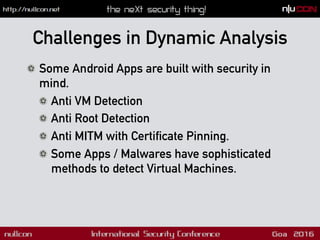 http://nullcon.net the neXt security thing! n|uCON

Challenges in Dynamic Analysis

Some Android Apps are built with security in mind.

Anti VM Detection

Anti Root Detection

Anti MITM with Certificate Pinning.

Some Apps / Malwares have sophisticated methods to detect Virtual Machines.

nullcon International Security Conference Goa 2016